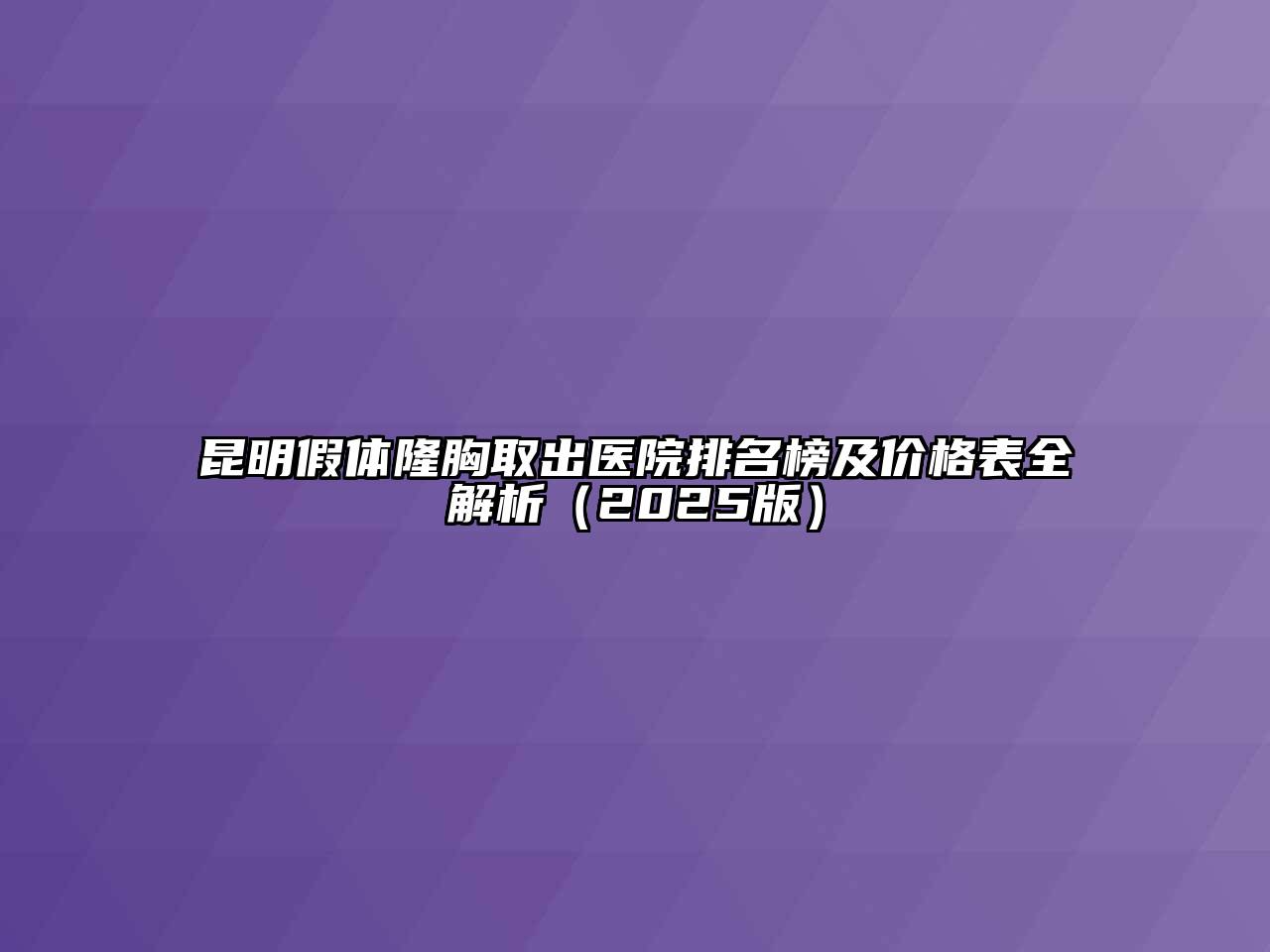 昆明假体隆胸取出医院排名榜及价格表全解析（2025版）